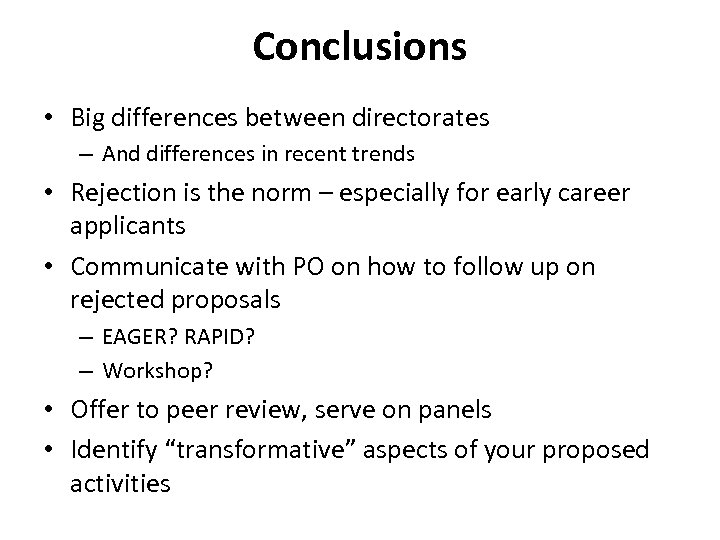 Conclusions

• Big differences between directorates
– And differences in recent trends
• Rejection is the norm – especially for early career applicants
• Communicate with PO on how to follow up on rejected proposals
– EAGER? RAPID?
– Workshop?
• Offer to peer review, serve on panels
• Identify “transformative” aspects of your proposed activities